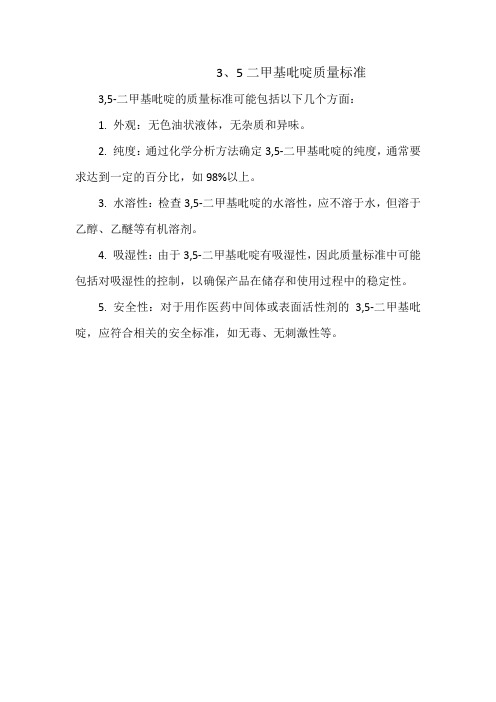 3、5 二甲基吡啶质量标准

3,5-二甲基吡啶的质量标准可能包括以下几个方面：

1. 外观：无色油状液体，无杂质和异味。

2. 纯度：通过化学分析方法确定 3,5-二甲基吡啶的纯度，通常要求达到一定的百分比，如 98%以上。

3. 水溶性：检查 3,5-二甲基吡啶的水溶性，应不溶于水，但溶于乙醇、乙醚等有机溶剂。

4. 吸湿性：由于 3,5-二甲基吡啶有吸湿性，因此质量标准中可能包括对吸湿性的控制，以确保产品在储存和使用过程中的稳定性。

5. 安全性：对于用作医药中间体或表面活性剂的 3,5-二甲基吡啶，应符合相关的安全标准，如无毒、无刺激性等。